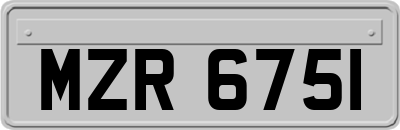 MZR 6751